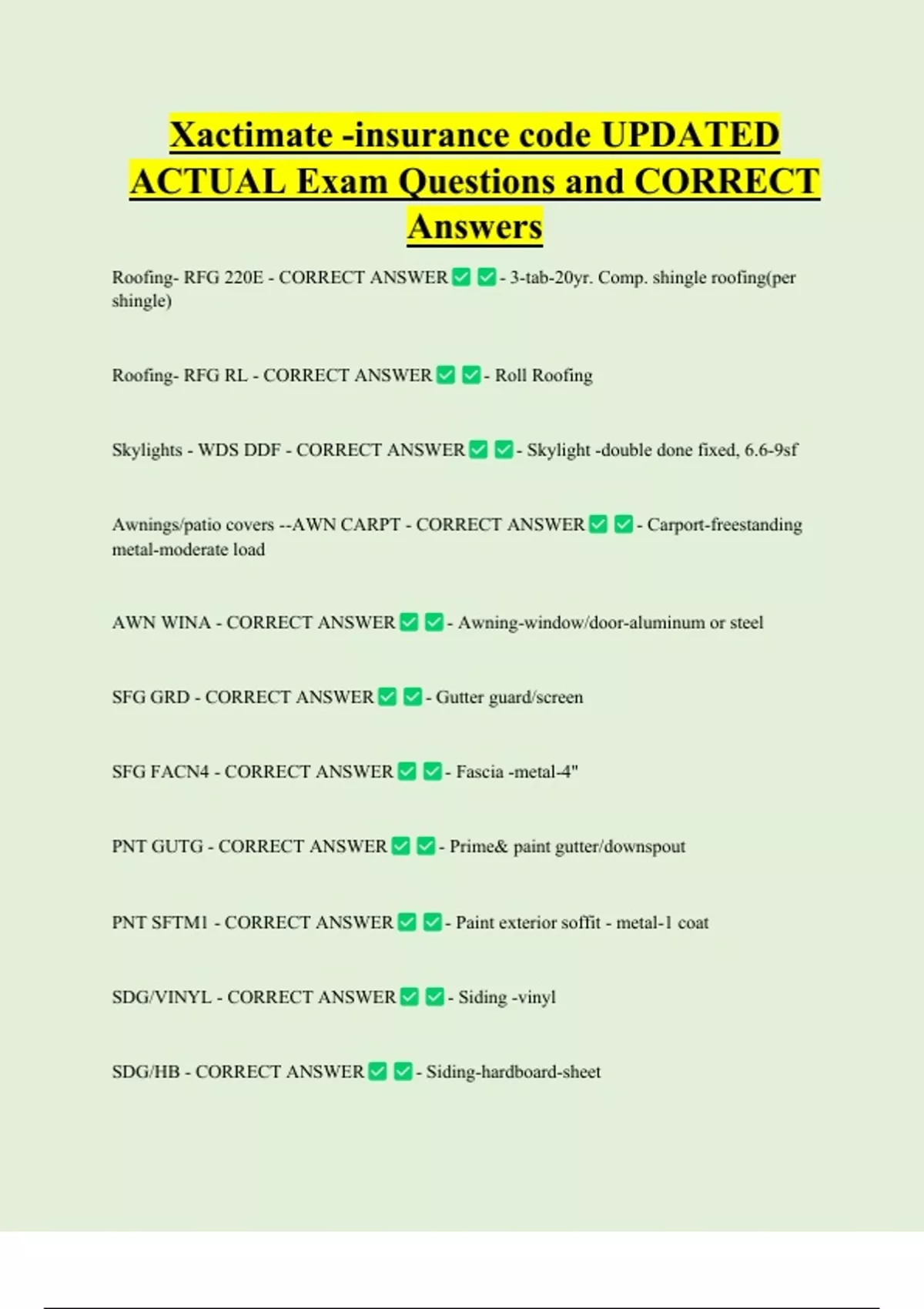 Xactimate -insurance code UPDATED ACTUAL Exam Questions and CORRECT Answers

Roofing- RFG 220E - CORRECT ANSWER ✅ ✅ - 3-tab-20yr. Comp. shingle roofing(per shingle)

Roofing- RFG RL - CORRECT ANSWER ✅ ✅ - Roll Roofing

Skylights - WDS DDF - CORRECT ANSWER ✅ ✅ - Skylight -double done fixed, 6.6-9sf

Awnings/patio covers --AWN CARPT - CORRECT ANSWER ✅ ✅ - Carport-freestanding metal-moderate load

AWN WINA - CORRECT ANSWER ✅ ✅ - Awning-window/door-aluminum or steel

SFG GRD - CORRECT ANSWER ✅ ✅ - Gutter guard/screen

SFG FACN4 - CORRECT ANSWER ✅ ✅ - Fascia -metal-4"

PNT GUTG - CORRECT ANSWER ✅ ✅ - Prime& paint gutter/downspout

PNT SFTM1 - CORRECT ANSWER ✅ ✅ - Paint exterior soffit - metal-1 coat

SDG/VINYL - CORRECT ANSWER ✅ ✅ - Siding -vinyl

SDG/HB - CORRECT ANSWER ✅ ✅ - Siding-hardboard-sheet